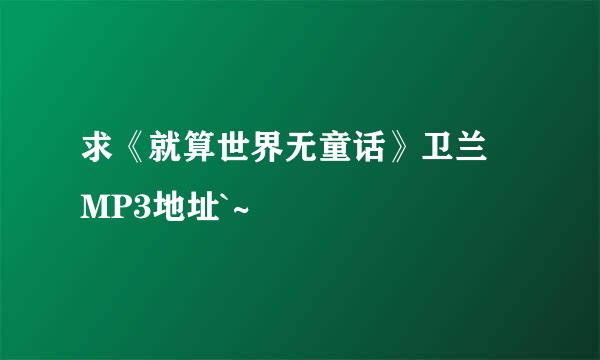 求《就算世界无童话》卫兰MP3地址`~